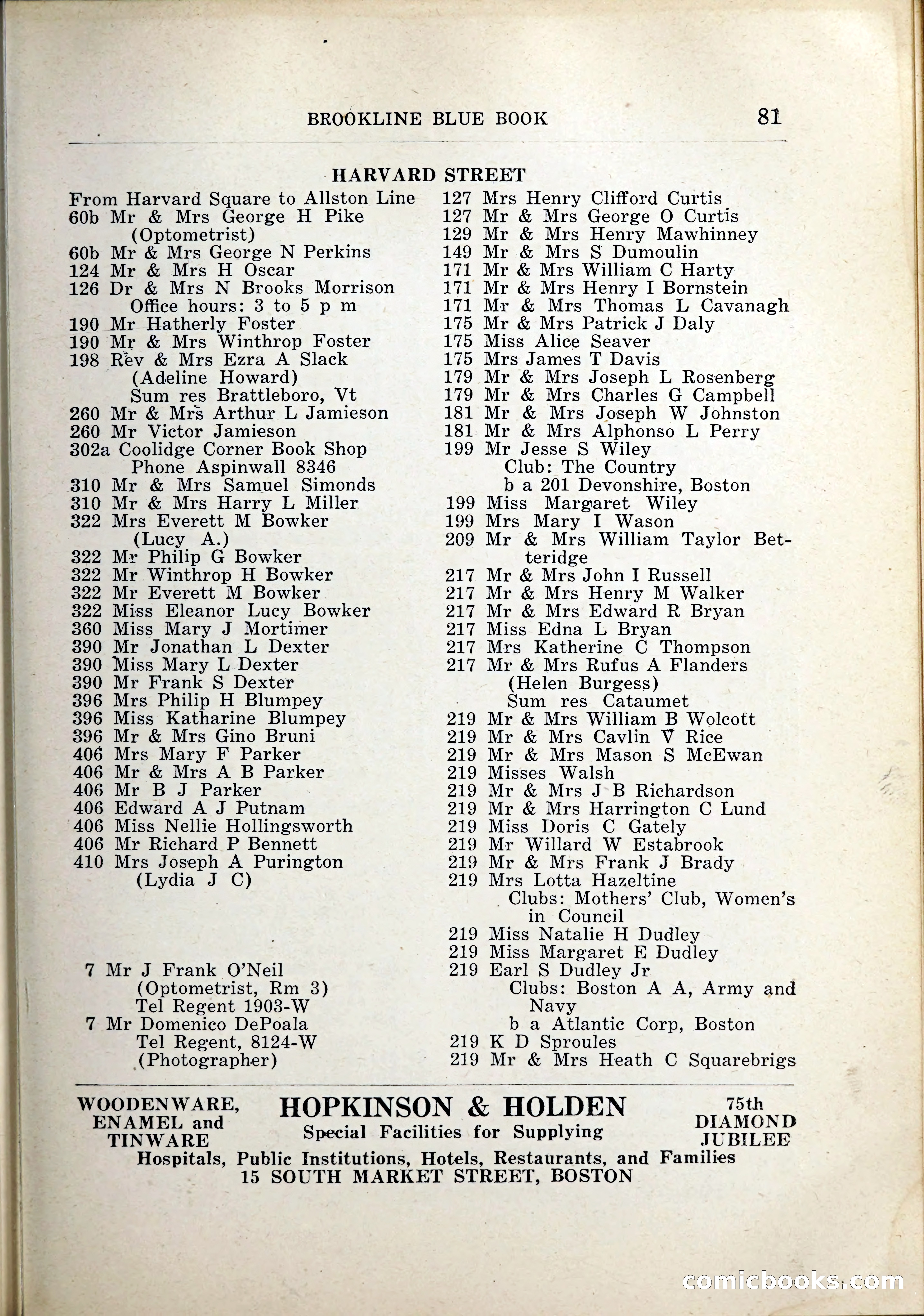 BROOKLINE BLUE BOOK 81

HARVARD STREET

From Harvard Square to Allston Line
60b Mr & Mrs George H Pike (Optometrist)
60b Mr & Mrs George N Perkins
124 Mr & Mrs H Oscar
126 Dr & Mrs N Brooks Morrison Office hours: 3 to 5 p m
190 Mr Hatherly Foster
190 Mr & Mrs Winthrop Foster
198 Rev & Mrs Ezra A Slack (Adeline Howard) Sum res Brattleboro, Vt
260 Mr & Mrs Arthur L Jamieson
260 Mr Victor Jamieson
302a Coolidge Corner Book Shop Phone Aspinwall 8346
310 Mr & Mrs Samuel Simonds
310 Mr & Mrs Harry L Miller
322 Mrs Everett M Bowker (Lucy A.)
322 Mr Philip G Bowker
322 Mr Winthrop H Bowker
322 Mr Everett M Bowker
322 Miss Eleanor Lucy Bowker
360 Miss Mary J Mortimer
390 Mr Jonathan L Dexter
390 Miss Mary L Dexter
390 Mr Frank S Dexter
396 Mrs Philip H Blumpey
396 Miss Katharine Blumpey
396 Mr & Mrs Gino Bruni
406 Mrs Mary F Parker
406 Mr & Mrs A B Parker
406 Mr B J Parker
406 Edward A J Putnam
406 Miss Nellie Hollingsworth
406 Mr Richard P Bennett
410 Mrs Joseph A Purington (Lydia J C)

7 Mr J Frank O'Neil (Optometrist, Rm 3) Tel Regent 1903-W
7 Mr Domenico DePoala Tel Regent, 8124-W (Photographer)

127 Mrs Henry Clifford Curtis
127 Mr & Mrs George O Curtis
129 Mr & Mrs Henry Mawhinney
149 Mr & Mrs S Dumoulin
171 Mr & Mrs William C Harty
171 Mr & Mrs Henry I Bornstein
171 Mr & Mrs Thomas L Cavanagh
175 Mr & Mrs Patrick J Daly
175 Miss Alice Seaver
175 Mrs James T Davis
179 Mr & Mrs Joseph L Rosenberg
179 Mr & Mrs Charles G Campbell
181 Mr & Mrs Joseph W Johnston
181 Mr & Mrs Alphonso L Perry
199 Mr Jesse S Wiley Club: The Country b a 201 Devonshire, Boston
199 Miss Margaret Wiley
199 Mrs Mary I Wason
209 Mr & Mrs William Taylor Betteridge
217 Mr & Mrs John I Russell
217 Mr & Mrs Henry M Walker
217 Mr & Mrs Edward R Bryan
217 Miss Edna L Bryan
217 Mrs Katherine C Thompson
217 Mr & Mrs Rufus A Flanders (Helen Burgess) Sum res Cataumet
219 Mr & Mrs William B Wolcott
219 Mr & Mrs Cavlin V Rice
219 Mr & Mrs Mason S McEwan
219 Misses Walsh
219 Mr & Mrs J B Richardson
219 Mr & Mrs Harrington C Lund
219 Miss Doris C Gately
219 Mr Willard W Estabrook
219 Mr & Mrs Frank J Brady
219 Mrs Lotta Hazeltine Clubs: Mothers' Club, Women's in Council
219 Miss Natalie H Dudley
219 Miss Margaret E Dudley
219 Earl S Dudley Jr Clubs: Boston A A, Army and Navy b a Atlantic Corp, Boston
219 K D Sproules
219 Mr & Mrs Heath C Squarebrigs

WOODENWARE, ENAMEL and TINWARE
HOPKINSON & HOLDEN
Special Facilities for Supplying
75th DIAMOND JUBILEE
Hospitals, Public Institutions, Hotels, Restaurants, and Families
15 SOUTH MARKET STREET, BOSTON

comicbooks.com